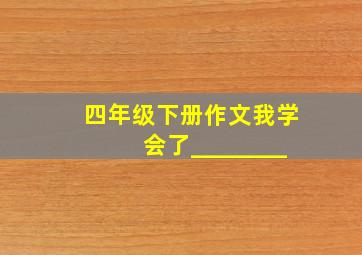 四年级下册作文我学会了________